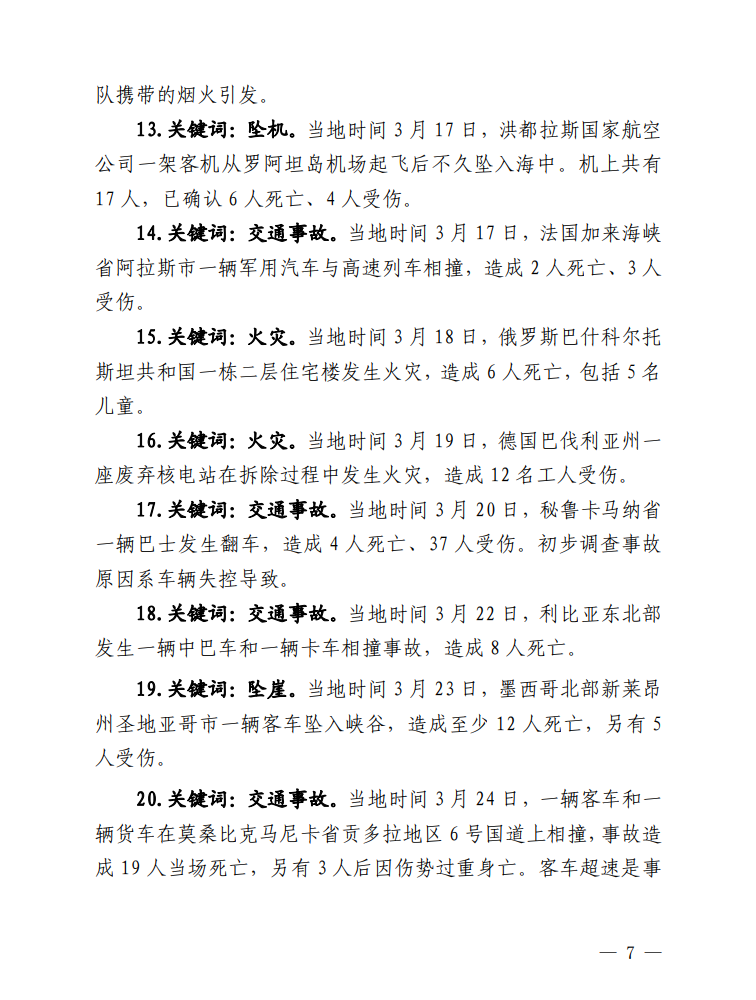 队携带的烟火引发。

13.关键词：坠机。当地时间 3 月 17 日，洪都拉斯国家航空公司一架客机从罗阿坦岛机场起飞后不久坠入海中。机上共有 17 人，已确认 6 人死亡、4 人受伤。

14.关键词：交通事故。当地时间 3 月 17 日，法国加来海峡省阿拉斯市一辆军用汽车与高速列车相撞，造成 2 人死亡、3 人受伤。

15.关键词：火灾。当地时间 3 月 18 日，俄罗斯巴什科尔托斯坦共和国一栋二层住宅楼发生火灾，造成 6 人死亡，包括 5 名儿童。

16.关键词：火灾。当地时间 3 月 19 日，德国巴伐利亚州一座废弃核电站在拆除过程中发生火灾，造成 12 名工人受伤。

17.关键词：交通事故。当地时间 3 月 20 日，秘鲁卡马纳省一辆巴士发生翻车，造成 4 人死亡、37 人受伤。初步调查事故原因系车辆失控导致。

18.关键词：交通事故。当地时间 3 月 22 日，利比亚东北部发生一辆中巴车和一辆卡车相撞事故，造成 8 人死亡。

19.关键词：坠崖。当地时间 3 月 23 日，墨西哥北部新莱昂州圣地亚哥市一辆客车坠入峡谷，造成至少 12 人死亡，另有 5 人受伤。

20.关键词：交通事故。当地时间 3 月 24 日，一辆客车和一辆货车在莫桑比克马尼卡省贡多拉地区 6 号国道上相撞，事故造成 19 人当场死亡，另有 3 人后因伤势过重身亡。客车超速是事

— 7 —